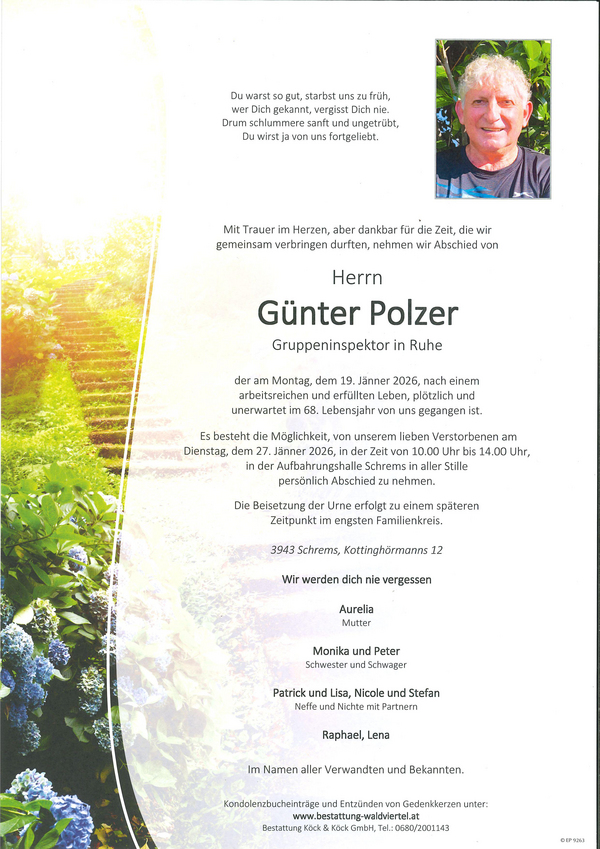 Du warst so gut, starbst uns zu früh,
wer Dich gekannt, vergisst Dich nie.
Drum schlummere sanft und ungetrübt,
Du wirst ja von uns fortgeliebt.

Mit Trauer im Herzen, aber dankbar für die Zeit, die wir gemeinsam verbringen durften, nehmen wir Abschied von

Herrn

Günter Polzer

Gruppeninspektor in Ruhe

der am Montag, dem 19. Jänner 2026, nach einem arbeitsreichen und erfüllten Leben, plötzlich und unerwartet im 68. Lebensjahr von uns gegangen ist.

Es besteht die Möglichkeit, von unserem lieben Verstorbenen am Dienstag, dem 27. Jänner 2026, in der Zeit von 10.00 Uhr bis 14.00 Uhr, in der Aufbahrungshalle Schrems in aller Stille persönlich Abschied zu nehmen.

Die Beisetzung der Urne erfolgt zu einem späteren Zeitpunkt im engsten Familienkreis.

3943 Schrems, Kottinghörmanns 12

Wir werden dich nie vergessen

Aurelia
Mutter

Monika und Peter
Schwester und Schwager

Patrick und Lisa, Nicole und Stefan
Neffe und Nichte mit Partnern

Raphael, Lena

Im Namen aller Verwandten und Bekannten.

Kondolenzbucheinträge und Entzünden von Gedenkkerzen unter:
www.bestattung-waldviertel.at
Bestattung Köck & Köck GmbH, Tel.: 0680/2001143

© EP 9263